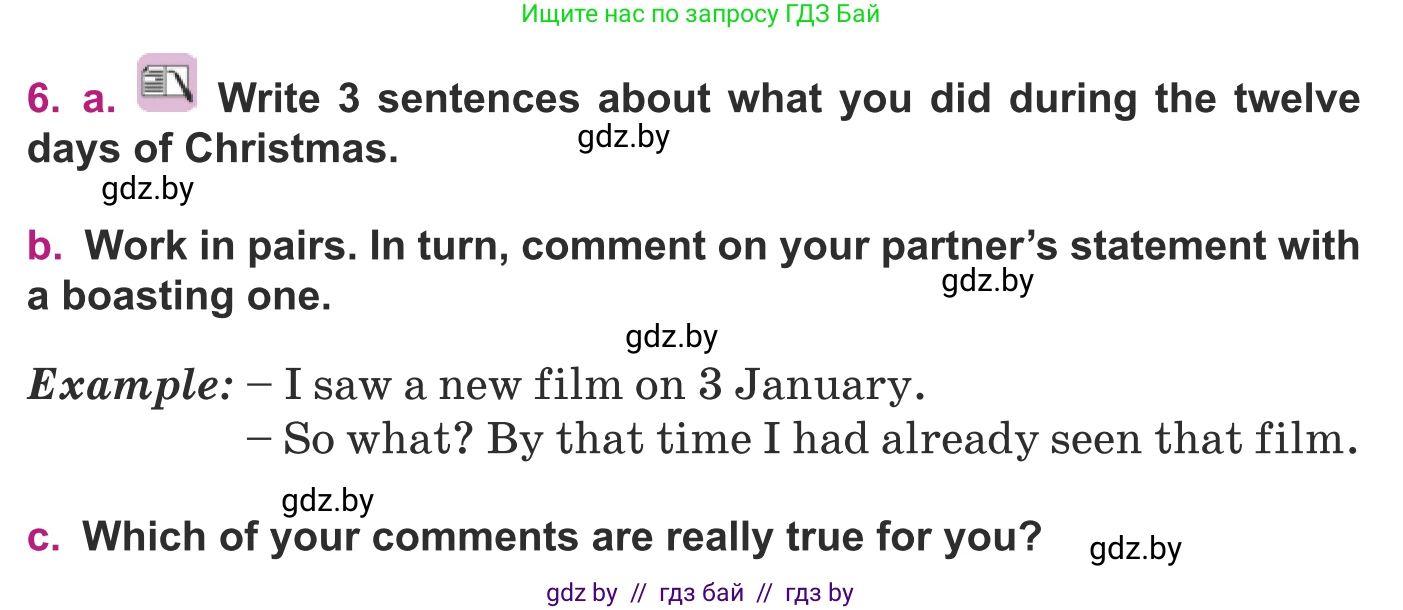 Ищите нас по запросу ГДЗ Бай

6. a. Write 3 sentences about what you did during the twelve days of Christmas.

gdz.by

gdz.by

b. Work in pairs. In turn, comment on your partner's statement with a boasting one.

gdz.by

gdz.by

Example: – I saw a new film on 3 January.
– So what? By that time I had already seen that film.

gdz.by

c. Which of your comments are really true for you?

gdz.by

gdz by // гдз бай // гдз by